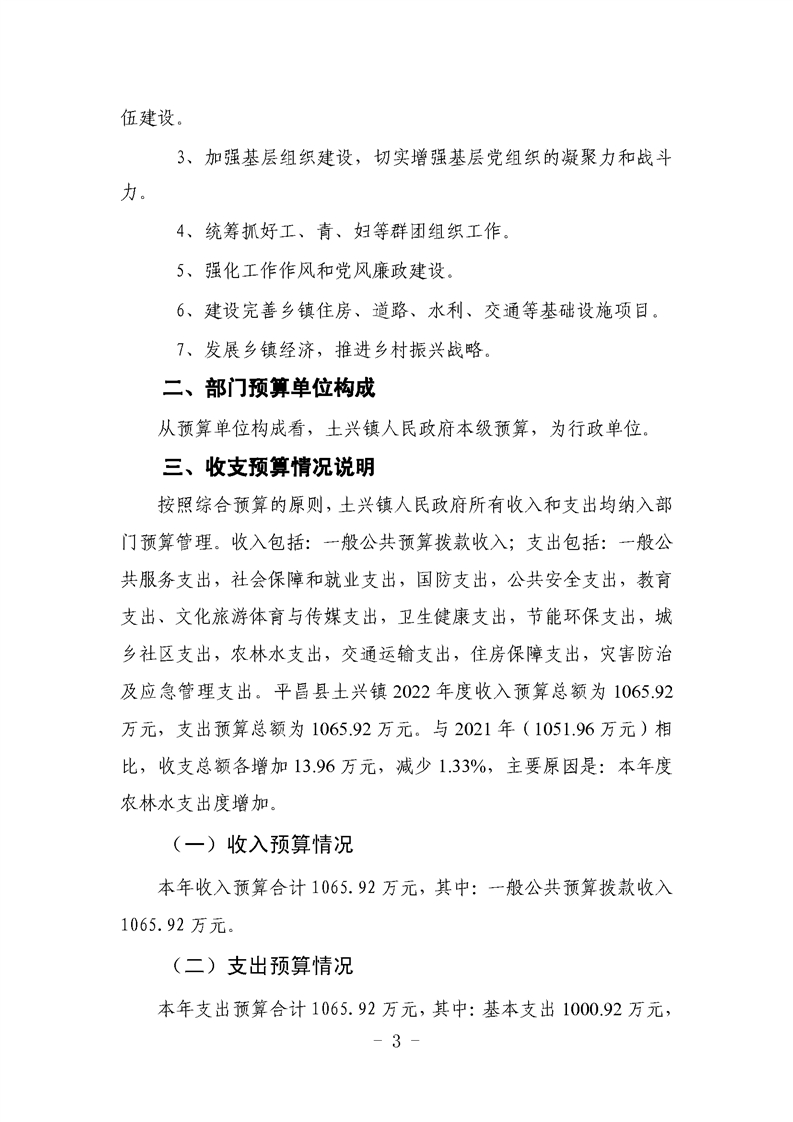 伍建设。

3、加强基层组织建设，切实增强基层党组织的凝聚力和战斗力。

4、统筹抓好工、青、妇等群团组织工作。

5、强化工作作风和党风廉政建设。

6、建设完善乡镇住房、道路、水利、交通等基础设施项目。

7、发展乡镇经济，推进乡村振兴战略。

二、部门预算单位构成

从预算单位构成看，土兴镇人民政府本级预算，为行政单位。

三、收支预算情况说明

按照综合预算的原则，土兴镇人民政府所有收入和支出均纳入部门预算管理。收入包括：一般公共预算拨款收入；支出包括：一般公共服务支出，社会保障和就业支出，国防支出，公共安全支出，教育支出、文化旅游体育与传媒支出，卫生健康支出，节能环保支出，城乡社区支出，农林水支出，交通运输支出，住房保障支出，灾害防治及应急管理支出。平昌县土兴镇 2022 年度收入预算总额为 1065.92 万元，支出预算总额为 1065.92 万元。与 2021 年（1051.96 万元）相比，收支总额各增加 13.96 万元，减少 1.33%，主要原因是：本年度农林水支出度增加。

（一）收入预算情况

本年收入预算合计 1065.92 万元，其中：一般公共预算拨款收入 1065.92 万元。

（二）支出预算情况

本年支出预算合计 1065.92 万元，其中：基本支出 1000.92 万元，

- 3 -